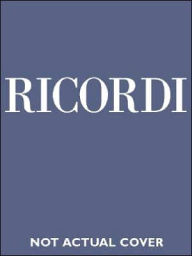 RICORDI

NOT ACTUAL COVER